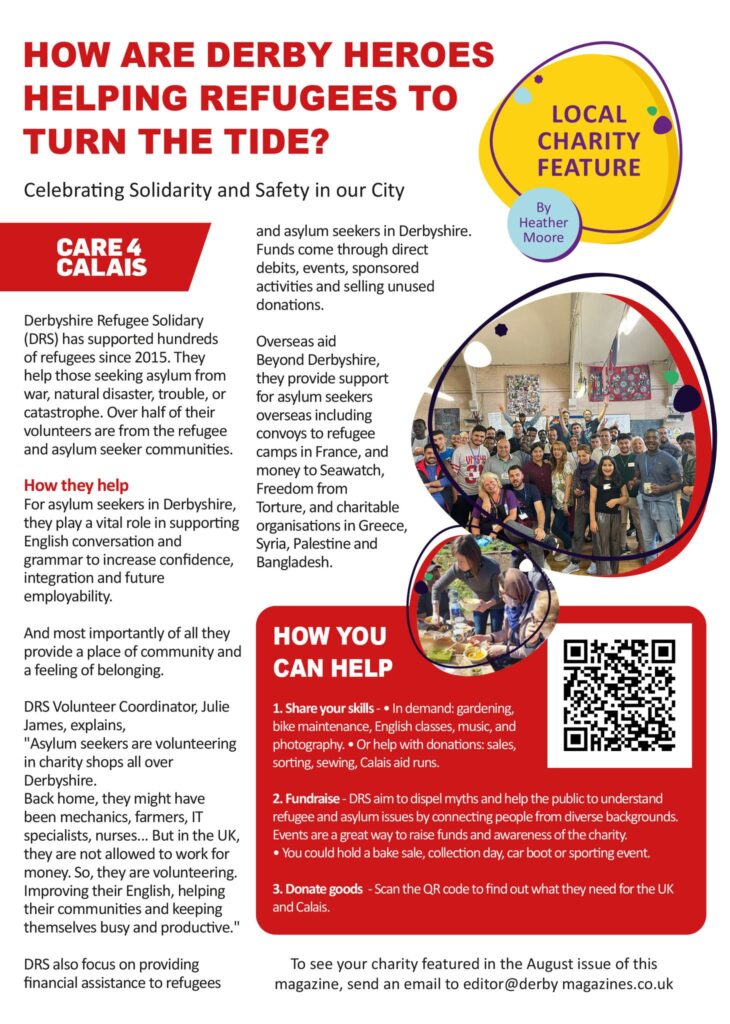 HOW ARE DERBY HEROES HELPING REFUGEES TO TURN THE TIDE?

LOCAL CHARITY FEATURE

By Heather Moore

Celebrating Solidarity and Safety in our City

CARE 4 CALAIS

Derbyshire Refugee Solidary (DRS) has supported hundreds of refugees since 2015. They help those seeking asylum from war, natural disaster, trouble, or catastrophe. Over half of their volunteers are from the refugee and asylum seeker communities.

How they help
For asylum seekers in Derbyshire, they play a vital role in supporting English conversation and grammar to increase confidence, integration and future employability.

And most importantly of all they provide a place of community and a feeling of belonging.

DRS Volunteer Coordinator, Julie James, explains,
"Asylum seekers are volunteering in charity shops all over Derbyshire.
Back home, they might have been mechanics, farmers, IT specialists, nurses... But in the UK, they are not allowed to work for money. So, they are volunteering. Improving their English, helping their communities and keeping themselves busy and productive."

DRS also focus on providing financial assistance to refugees and asylum seekers in Derbyshire. Funds come through direct debits, events, sponsored activities and selling unused donations.

Overseas aid
Beyond Derbyshire, they provide support for asylum seekers overseas including convoys to refugee camps in France, and money to Seawatch, Freedom from Torture, and charitable organisations in Greece, Syria, Palestine and Bangladesh.

HOW YOU CAN HELP

1. Share your skills - • In demand: gardening, bike maintenance, English classes, music, and photography. • Or help with donations: sales, sorting, sewing, Calais aid runs.

2. Fundraise - DRS aim to dispel myths and help the public to understand refugee and asylum issues by connecting people from diverse backgrounds. Events are a great way to raise funds and awareness of the charity.
• You could hold a bake sale, collection day, car boot or sporting event.

3. Donate goods - Scan the QR code to find out what they need for the UK and Calais.

To see your charity featured in the August issue of this magazine, send an email to editor@derby magazines.co.uk